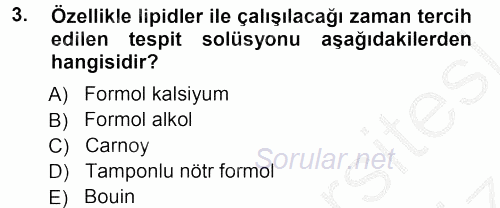 3. Özellikle lipidler ile çalışılacağı zaman tercih edilen tespit solüsyonu aşağıdakilerden hangisidir?

A) Formol kalsiyum
B) Formol alkol
C) Carnoy
D) Tamponlu nötr formol
E) Bouin

Sorular.net